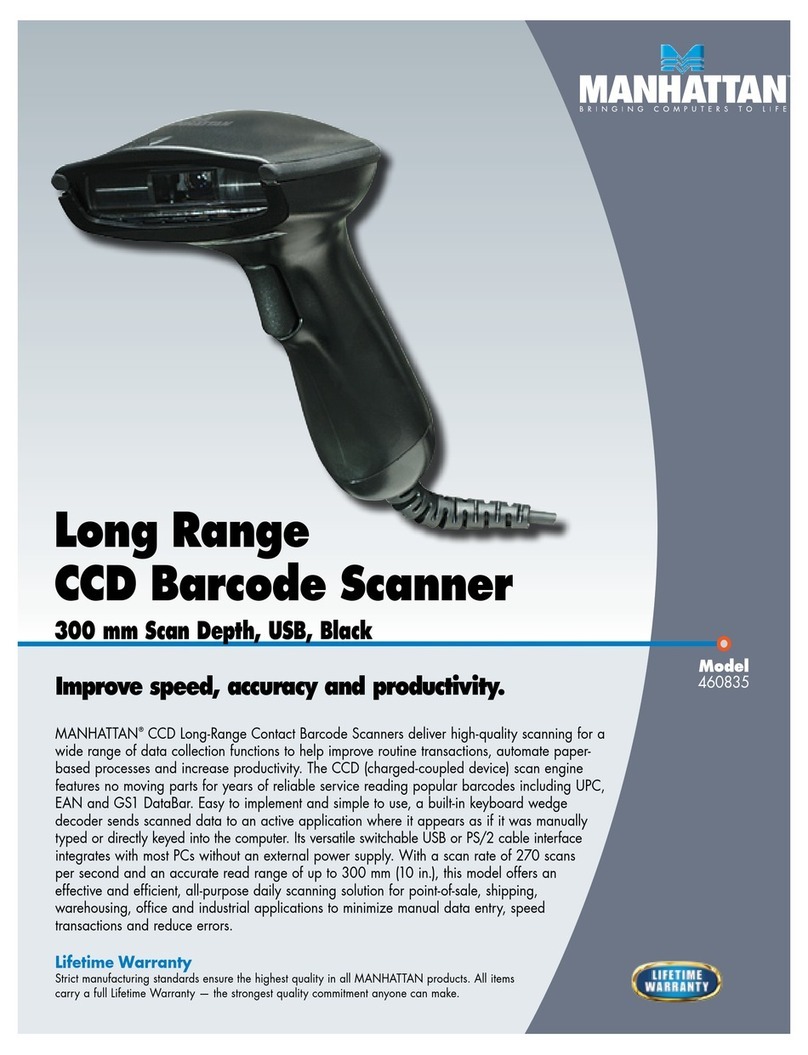 MANHATTAN
BRINGING COMPUTERS TO LIFE

Long Range
CCD Barcode Scanner

300 mm Scan Depth, USB, Black

Model
460835

Improve speed, accuracy and productivity.

MANHATTAN® CCD Long-Range Contact Barcode Scanners deliver high-quality scanning for a wide range of data collection functions to help improve routine transactions, automate paper-based processes and increase productivity. The CCD (charged-coupled device) scan engine features no moving parts for years of reliable service reading popular barcodes including UPC, EAN and GS1 DataBar. Easy to implement and simple to use, a built-in keyboard wedge decoder sends scanned data to an active application where it appears as if it was manually typed or directly keyed into the computer. Its versatile switchable USB or PS/2 cable interface integrates with most PCs without an external power supply. With a scan rate of 270 scans per second and an accurate read range of up to 300 mm (10 in.), this model offers an effective and efficient, all-purpose daily scanning solution for point-of-sale, shipping, warehousing, office and industrial applications to minimize manual data entry, speed transactions and reduce errors.

Lifetime Warranty
Strict manufacturing standards ensure the highest quality in all MANHATTAN products. All items carry a full Lifetime Warranty — the strongest quality commitment anyone can make.

LIFETIME
WARRANTY